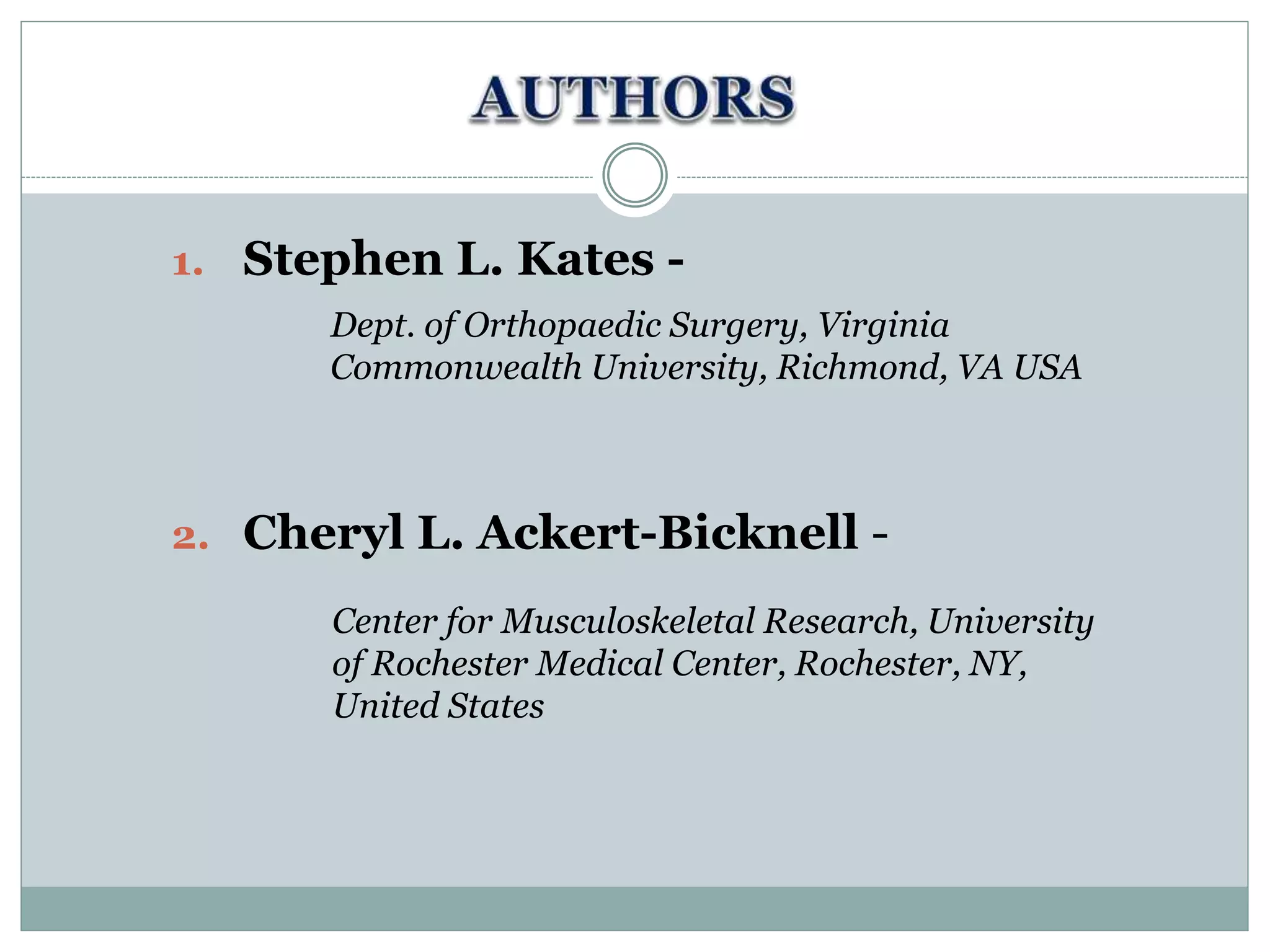 AUTHORS

1. Stephen L. Kates -

Dept. of Orthopaedic Surgery, Virginia Commonwealth University, Richmond, VA USA

2. Cheryl L. Ackert-Bicknell -

Center for Musculoskeletal Research, University of Rochester Medical Center, Rochester, NY, United States